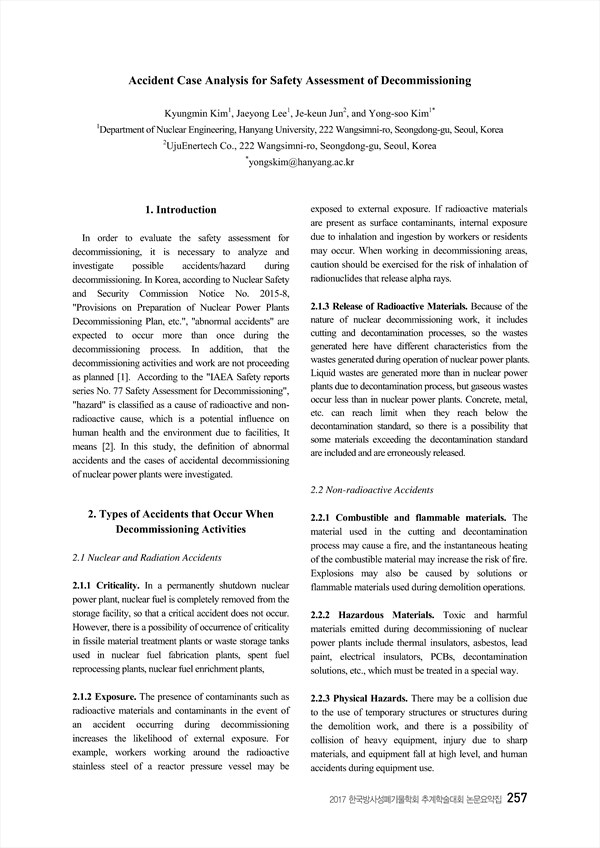 Accident Case Analysis for Safety Assessment of Decommissioning

Kyungmin Kim$^1$, Jaeyong Lee$^1$, Je-keun Jun$^2$, and Yong-soo Kim$^{1*}$
$^1$Department of Nuclear Engineering, Hanyang University, 222 Wangsimni-ro, Seongdong-gu, Seoul, Korea
$^2$UjuEnertech Co., 222 Wangsimni-ro, Seongdong-gu, Seoul, Korea
$^*$yongskim@hanyang.ac.kr

1. Introduction

In order to evaluate the safety assessment for decommissioning, it is necessary to analyze and investigate possible accidents/hazard during decommissioning. In Korea, according to Nuclear Safety and Security Commission Notice No. 2015-8, "Provisions on Preparation of Nuclear Power Plants Decommissioning Plan, etc.", "abnormal accidents" are expected to occur more than once during the decommissioning process. In addition, that the decommissioning activities and work are not proceeding as planned [1]. According to the "IAEA Safety reports series No. 77 Safety Assessment for Decommissioning", "hazard" is classified as a cause of radioactive and non-radioactive cause, which is a potential influence on human health and the environment due to facilities, It means [2]. In this study, the definition of abnormal accidents and the cases of accidental decommissioning of nuclear power plants were investigated.

2. Types of Accidents that Occur When Decommissioning Activities

2.1 Nuclear and Radiation Accidents

2.1.1 Criticality. In a permanently shutdown nuclear power plant, nuclear fuel is completely removed from the storage facility, so that a critical accident does not occur. However, there is a possibility of occurrence of criticality in fissile material treatment plants or waste storage tanks used in nuclear fuel fabrication plants, spent fuel reprocessing plants, nuclear fuel enrichment plants,

2.1.2 Exposure. The presence of contaminants such as radioactive materials and contaminants in the event of an accident occurring during decommissioning increases the likelihood of external exposure. For example, workers working around the radioactive stainless steel of a reactor pressure vessel may be exposed to external exposure. If radioactive materials are present as surface contaminants, internal exposure due to inhalation and ingestion by workers or residents may occur. When working in decommissioning areas, caution should be exercised for the risk of inhalation of radionuclides that release alpha rays.

2.1.3 Release of Radioactive Materials. Because of the nature of nuclear decommissioning work, it includes cutting and decontamination processes, so the wastes generated here have different characteristics from the wastes generated during operation of nuclear power plants. Liquid wastes are generated more than in nuclear power plants due to decontamination process, but gaseous wastes occur less than in nuclear power plants. Concrete, metal, etc. can reach limit when they reach below the decontamination standard, so there is a possibility that some materials exceeding the decontamination standard are included and are erroneously released.

2.2 Non-radioactive Accidents

2.2.1 Combustible and flammable materials. The material used in the cutting and decontamination process may cause a fire, and the instantaneous heating of the combustible material may increase the risk of fire. Explosions may also be caused by solutions or flammable materials used during demolition operations.

2.2.2 Hazardous Materials. Toxic and harmful materials emitted during decommissioning of nuclear power plants include thermal insulators, asbestos, lead paint, electrical insulators, PCBs, decontamination solutions, etc., which must be treated in a special way.

2.2.3 Physical Hazards. There may be a collision due to the use of temporary structures or structures during the demolition work, and there is a possibility of collision of heavy equipment, injury due to sharp materials, and equipment fall at high level, and human accidents during equipment use.

2017 한국방사성폐기물학회 추계학술대회 논문요약집 257